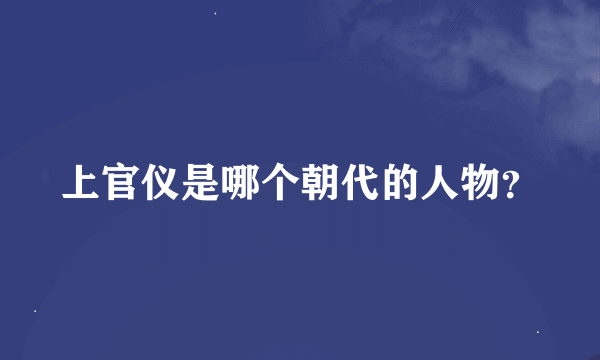 上官仪是哪个朝代的人物?